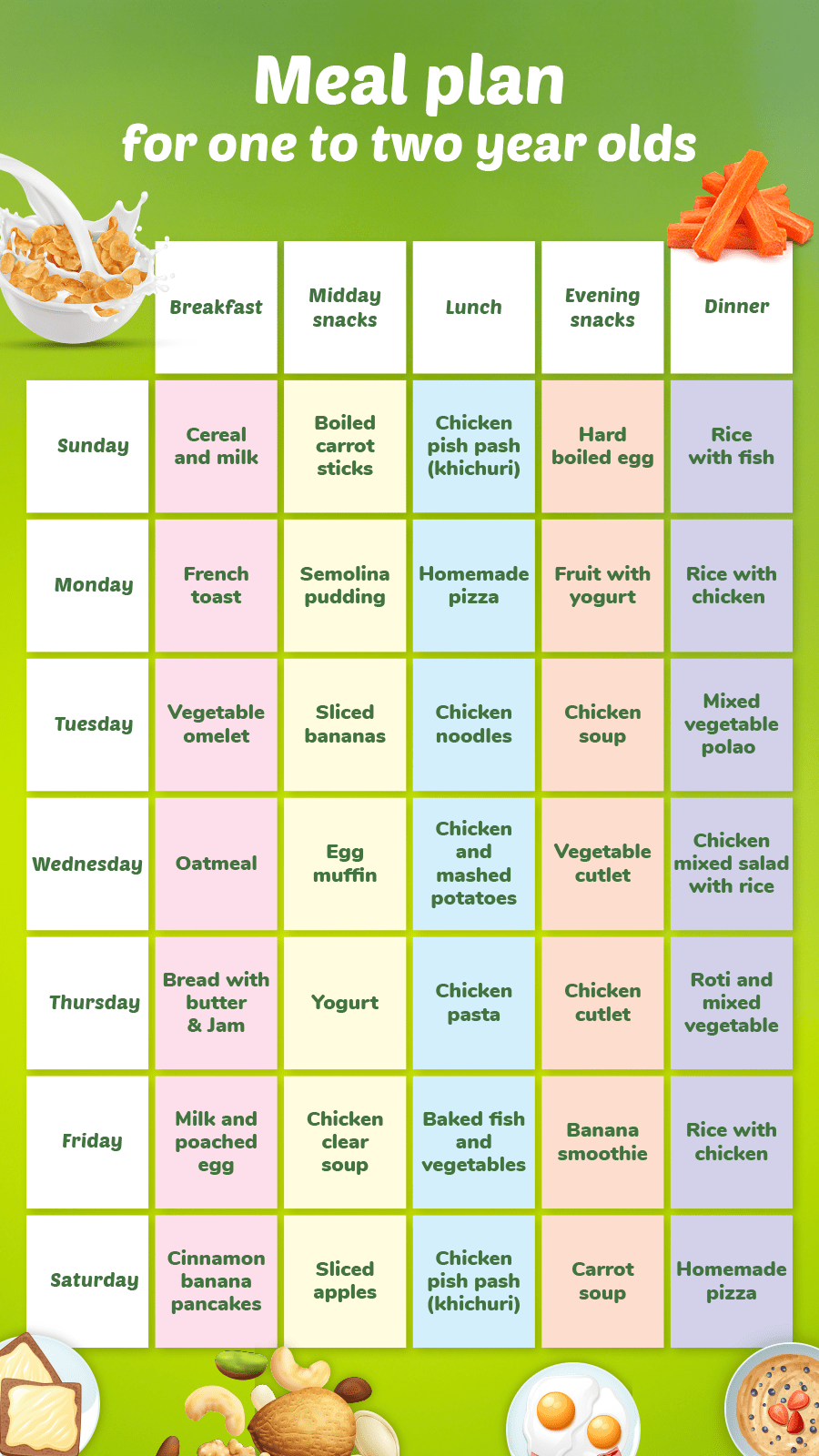 Meal plan
for one to two year olds

| | Breakfast | Midday snacks | Lunch | Evening snacks | Dinner |
|---|---|---|---|---|---|
| Sunday | Cereal and milk | Boiled carrot sticks | Chicken pish pash (khichuri) | Hard boiled egg | Rice with fish |
| Monday | French toast | Semolina pudding | Homemade pizza | Fruit with yogurt | Rice with chicken |
| Tuesday | Vegetable omelet | Sliced bananas | Chicken noodles | Chicken soup | Mixed vegetable polao |
| Wednesday | Oatmeal | Egg muffin | Chicken and mashed potatoes | Vegetable cutlet | Chicken mixed salad with rice |
| Thursday | Bread with butter & Jam | Yogurt | Chicken pasta | Chicken cutlet | Roti and mixed vegetable |
| Friday | Milk and poached egg | Chicken clear soup | Baked fish and vegetables | Banana smoothie | Rice with chicken |
| Saturday | Cinnamon banana pancakes | Sliced apples | Chicken pish pash (khichuri) | Carrot soup | Homemade pizza |